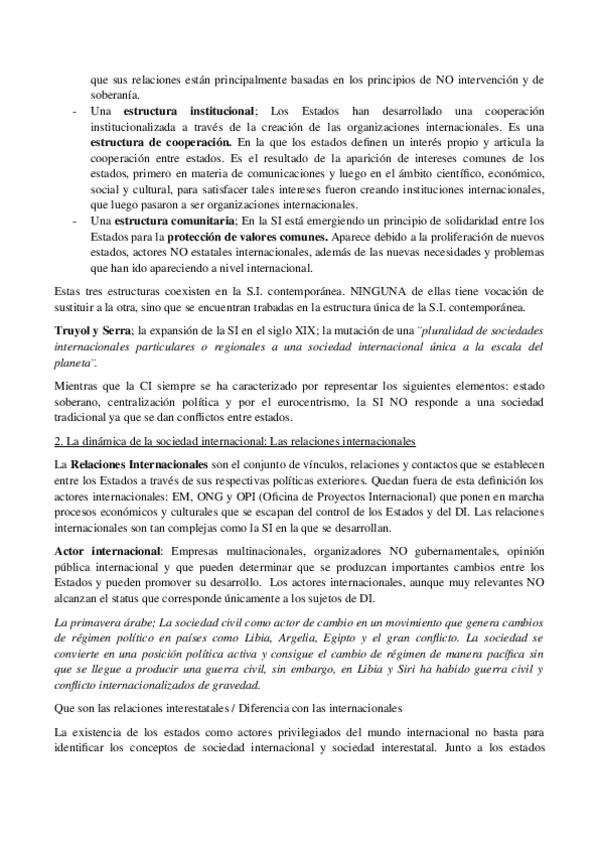 que sus relaciones están principalmente basadas en los principios de NO intervención y de soberanía.

- Una estructura institucional; Los Estados han desarrollado una cooperación institucionalizada a través de la creación de las organizaciones internacionales. Es una estructura de cooperación. En la que los estados definen un interés propio y articula la cooperación entre estados. Es el resultado de la aparición de intereses comunes de los estados, primero en materia de comunicaciones y luego en el ámbito científico, económico, social y cultural, para satisfacer tales intereses fueron creando instituciones internacionales, que luego pasaron a ser organizaciones internacionales.
- Una estructura comunitaria; En la SI está emergiendo un principio de solidaridad entre los Estados para la protección de valores comunes. Aparece debido a la proliferación de nuevos estados, actores NO estatales internacionales, además de las nuevas necesidades y problemas que han ido apareciendo a nivel internacional.

Estas tres estructuras coexisten en la S.I. contemporánea. NINGUNA de ellas tiene vocación de sustituir a la otra, sino que se encuentran trabadas en la estructura única de la S.I. contemporánea.

Truyol y Serra; la expansión de la SI en el siglo XIX; la mutación de una "pluralidad de sociedades internacionales particulares o regionales a una sociedad internacional única a la escala del planeta".

Mientras que la CI siempre se ha caracterizado por representar los siguientes elementos: estado soberano, centralización política y por el eurocentrismo, la SI NO responde a una sociedad tradicional ya que se dan conflictos entre estados.

2. La dinámica de la sociedad internacional: Las relaciones internacionales

La Relaciones Internacionales son el conjunto de vínculos, relaciones y contactos que se establecen entre los Estados a través de sus respectivas políticas exteriores. Quedan fuera de esta definición los actores internacionales: EM, ONG y OPI (Oficina de Proyectos Internacional) que ponen en marcha procesos económicos y culturales que se escapan del control de los Estados y del DI. Las relaciones internacionales son tan complejas como la SI en la que se desarrollan.

Actor internacional: Empresas multinacionales, organizadores NO gubernamentales, opinión pública internacional y que pueden determinar que se produzcan importantes cambios entre los Estados y pueden promover su desarrollo. Los actores internacionales, aunque muy relevantes NO alcanzan el status que corresponde únicamente a los sujetos de DI.

La primavera árabe; La sociedad civil como actor de cambio en un movimiento que genera cambios de régimen político en países como Libia, Argelia, Egipto y el gran conflicto. La sociedad se convierte en una posición política activa y consigue el cambio de régimen de manera pacífica sin que se llegue a producir una guerra civil, sin embargo, en Libia y Siri ha habido guerra civil y conflicto internacionalizados de gravedad.

Que son las relaciones interestatales / Diferencia con las internacionales

La existencia de los estados como actores privilegiados del mundo internacional no basta para identificar los conceptos de sociedad internacional y sociedad interestatal. Junto a los estados